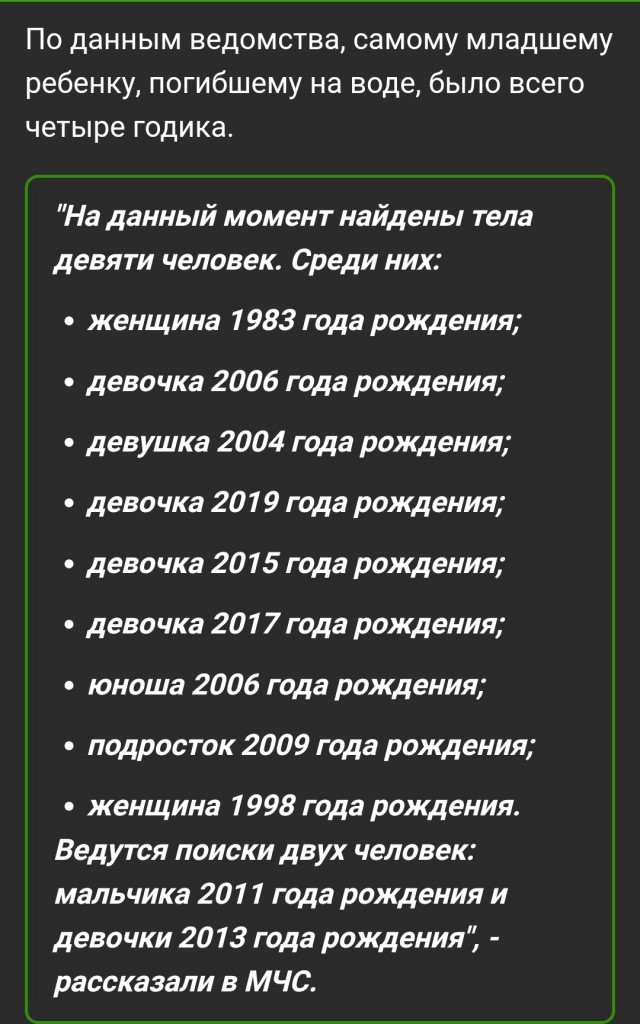 По данным ведомства, самому младшему ребенку, погибшему на воде, было всего четыре годика.

"На данный момент найдены тела девяти человек. Среди них:

• женщина 1983 года рождения;
• девочка 2006 года рождения;
• девушка 2004 года рождения;
• девочка 2019 года рождения;
• девочка 2015 года рождения;
• девочка 2017 года рождения;
• юноша 2006 года рождения;
• подросток 2009 года рождения;
• женщина 1998 года рождения.

Ведутся поиски двух человек: мальчика 2011 года рождения и девочки 2013 года рождения", - рассказали в МЧС.